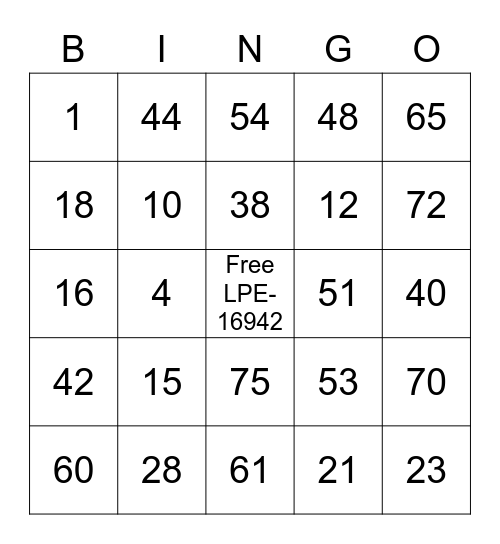 | B | I | N | G | O |
|---|---|---|---|---|
| 1 | 44 | 54 | 48 | 65 |
| 18 | 10 | 38 | 12 | 72 |
| 16 | 4 | Free LPE-16942 | 51 | 40 |
| 42 | 15 | 75 | 53 | 70 |
| 60 | 28 | 61 | 21 | 23 |